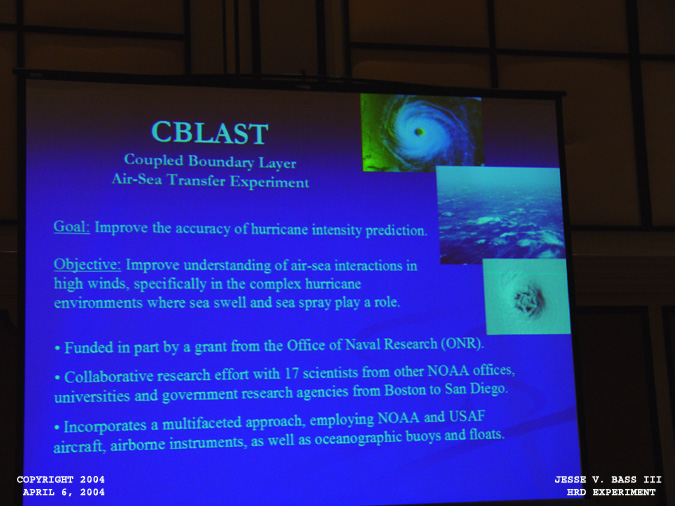 CBLAST
Coupled Boundary Layer
Air-Sea Transfer Experiment

Goal: Improve the accuracy of hurricane intensity prediction.

Objective: Improve understanding of air-sea interactions in high winds, specifically in the complex hurricane environments where sea swell and sea spray play a role.

• Funded in part by a grant from the Office of Naval Research (ONR).

• Collaborative research effort with 17 scientists from other NOAA offices, universities and government research agencies from Boston to San Diego.

• Incorporates a multifaceted approach, employing NOAA and USAF aircraft, airborne instruments, as well as oceanographic buoys and floats.

COPYRIGHT 2004
APRIL 6, 2004

JESSE V. BASS III
HRD EXPERIMENT